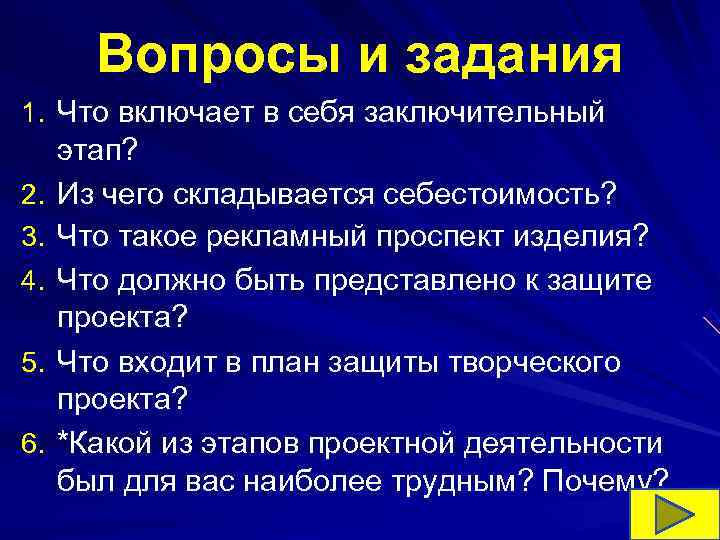 Вопросы и задания

1. Что включает в себя заключительный этап?
2. Из чего складывается себестоимость?
3. Что такое рекламный проспект изделия?
4. Что должно быть представлено к защите проекта?
5. Что входит в план защиты творческого проекта?
6. *Какой из этапов проектной деятельности был для вас наиболее трудным? Почему?